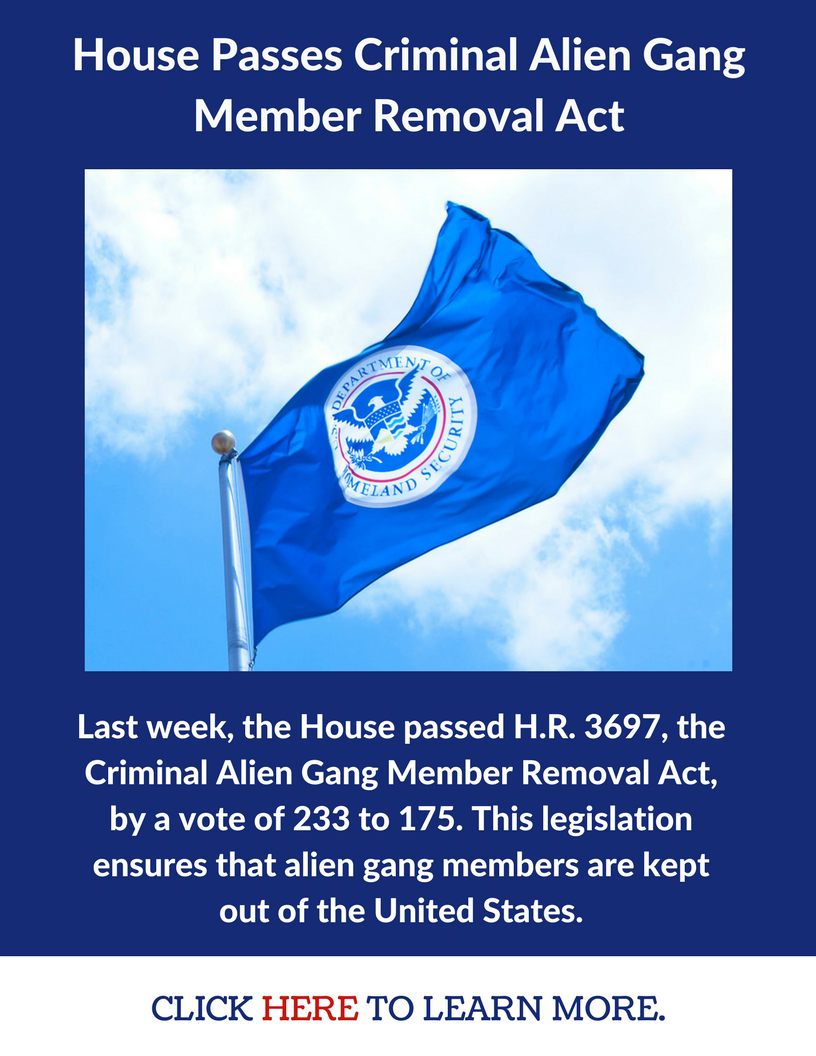 House Passes Criminal Alien Gang Member Removal Act

DEPARTMENT OF HOMELAND SECURITY

Last week, the House passed H.R. 3697, the Criminal Alien Gang Member Removal Act, by a vote of 233 to 175. This legislation ensures that alien gang members are kept out of the United States.

CLICK HERE TO LEARN MORE.